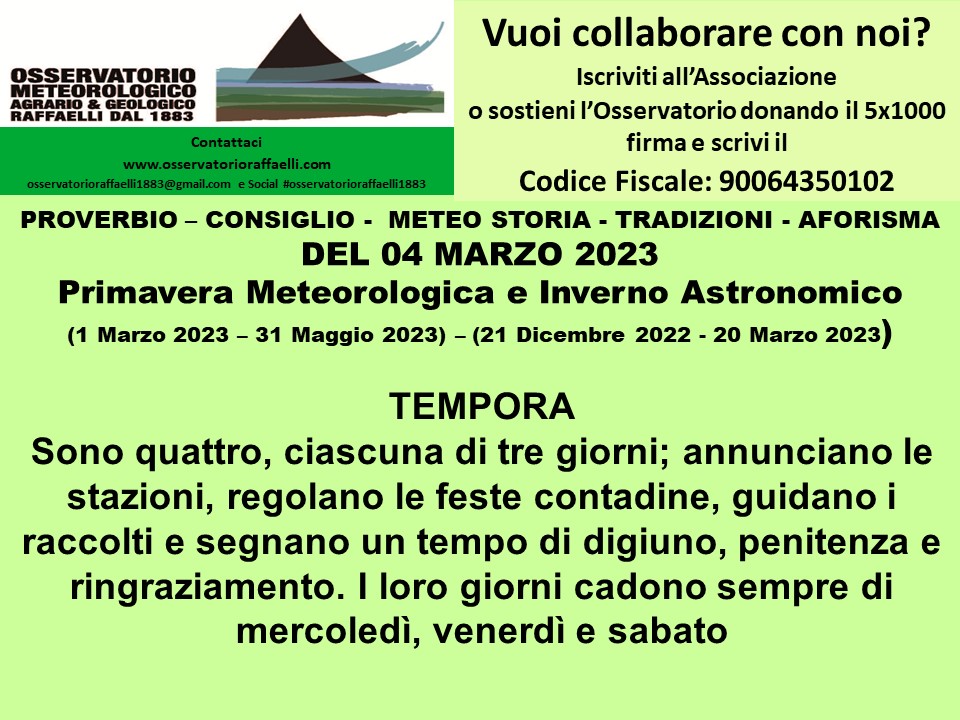 OSSERVATORIO
METEOROLOGICO
AGRARIO & GEOLOGICO
RAFFAELLI DAL 1883

Contattaci
www.osservatorioraffaelli.com
osservatorioraffaelli1883@gmail.com e Social #osservatorioraffaelli1883

Vuoi collaborare con noi?
Iscriviti all'Associazione
o sostieni l'Osservatorio donando il 5x1000
firma e scrivi il
Codice Fiscale: 90064350102

PROVERBIO – CONSIGLIO - METEO STORIA - TRADIZIONI - AFORISMA
DEL 04 MARZO 2023
Primavera Meteorologica e Inverno Astronomico
(1 Marzo 2023 – 31 Maggio 2023) – (21 Dicembre 2022 - 20 Marzo 2023)

TEMPORA
Sono quattro, ciascuna di tre giorni; annunciano le stazioni, regolano le feste contadine, guidano i raccolti e segnano un tempo di digiuno, penitenza e ringraziamento. I loro giorni cadono sempre di mercoledì, venerdì e sabato